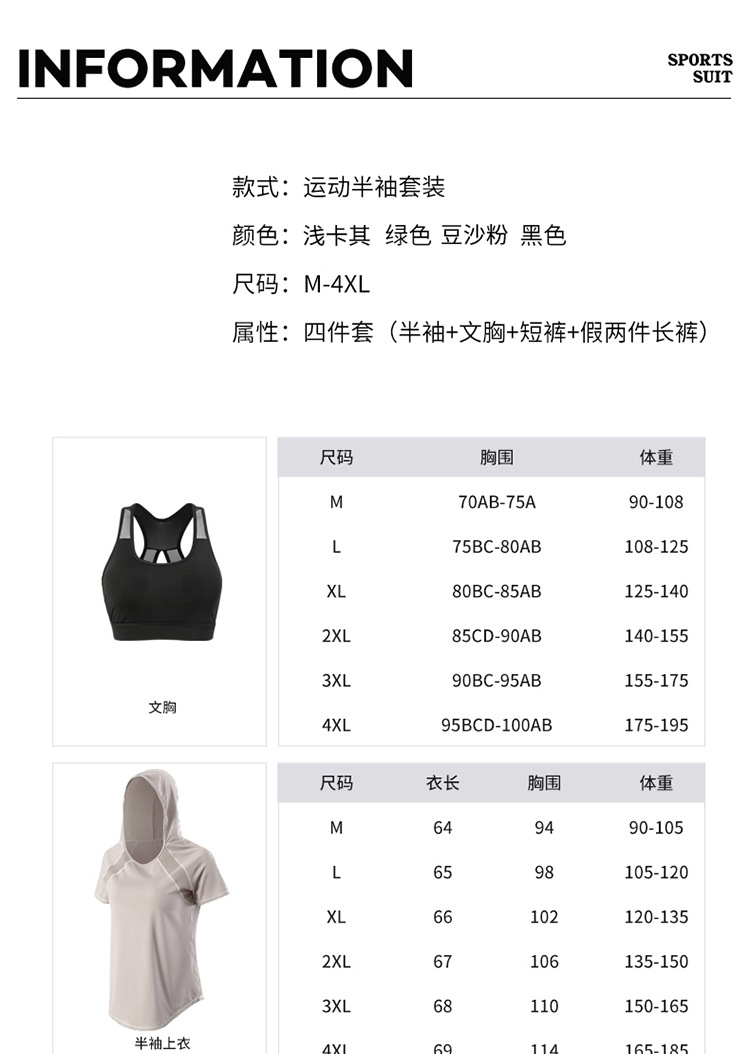 INFORMATION

SPORTS
SUIT

款式：运动半袖套装

颜色：浅卡其 绿色 豆沙粉 黑色

尺码：M-4XL

属性：四件套（半袖+文胸+短裤+假两件长裤）

文胸

| 尺码 | 胸围 | 体重 |
|---|---|---|
| M | 70AB-75A | 90-108 |
| L | 75BC-80AB | 108-125 |
| XL | 80BC-85AB | 125-140 |
| 2XL | 85CD-90AB | 140-155 |
| 3XL | 90BC-95AB | 155-175 |
| 4XL | 95BCD-100AB | 175-195 |

半袖上衣

| 尺码 | 衣长 | 胸围 | 体重 |
|---|---|---|---|
| M | 64 | 94 | 90-105 |
| L | 65 | 98 | 105-120 |
| XL | 66 | 102 | 120-135 |
| 2XL | 67 | 106 | 135-150 |
| 3XL | 68 | 110 | 150-165 |
| 4XL | 69 | 114 | 165-185 |